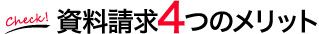 Check! 資料請求4つのメリット